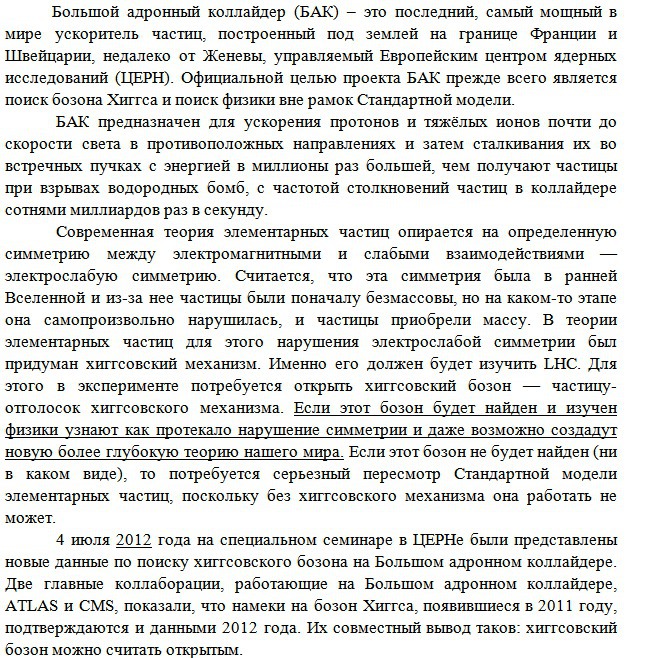 Большой адронный коллайдер (БАК) – это последний, самый мощный в мире ускоритель частиц, построенный под землей на границе Франции и Швейцарии, недалеко от Женевы, управляемый Европейским центром ядерных исследований (ЦЕРН). Официальной целью проекта БАК прежде всего является поиск бозона Хиггса и поиск физики вне рамок Стандартной модели.

БАК предназначен для ускорения протонов и тяжёлых ионов почти до скорости света в противоположных направлениях и затем сталкивания их во встречных пучках с энергией в миллионы раз большей, чем получают частицы при взрывах водородных бомб, с частотой столкновений частиц в коллайдере сотнями миллиардов раз в секунду.

Современная теория элементарных частиц опирается на определенную симметрию между электромагнитными и слабыми взаимодействиями — электрослабую симметрию. Считается, что эта симметрия была в ранней Вселенной и из-за нее частицы были поначалу безмассовы, но на каком-то этапе она самопроизвольно нарушилась, и частицы приобрели массу. В теории элементарных частиц для этого нарушения электрослабой симметрии был придуман хиггсовский механизм. Именно его должен будет изучить LHC. Для этого в эксперименте потребуется открыть хиггсовский бозон — частицу-отголосок хиггсовского механизма. Если этот бозон будет найден и изучен физики узнают как протекало нарушение симметрии и даже возможно создадут новую более глубокую теорию нашего мира. Если этот бозон не будет найден (ни в каком виде), то потребуется серьезный пересмотр Стандартной модели элементарных частиц, поскольку без хиггсовского механизма она работать не может.

4 июля 2012 года на специальном семинаре в ЦЕРНе были представлены новые данные по поиску хиггсовского бозона на Большом адронном коллайдере. Две главные коллаборации, работающие на Большом адронном коллайдере, ATLAS и CMS, показали, что намеки на бозон Хиггса, появившиеся в 2011 году, подтверждаются и данными 2012 года. Их совместный вывод таков: хиггсовский бозон можно считать открытым.